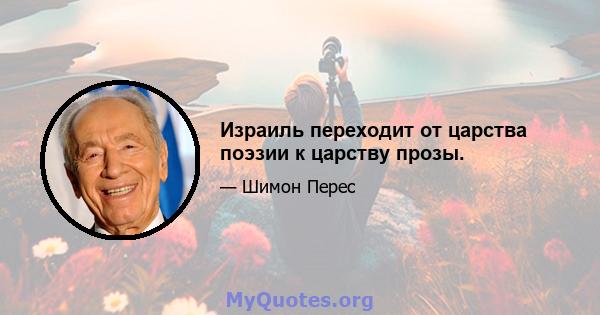 Израиль переходит от царства поэзии к царству прозы.

— Шимон Перес

MyQuotes.org